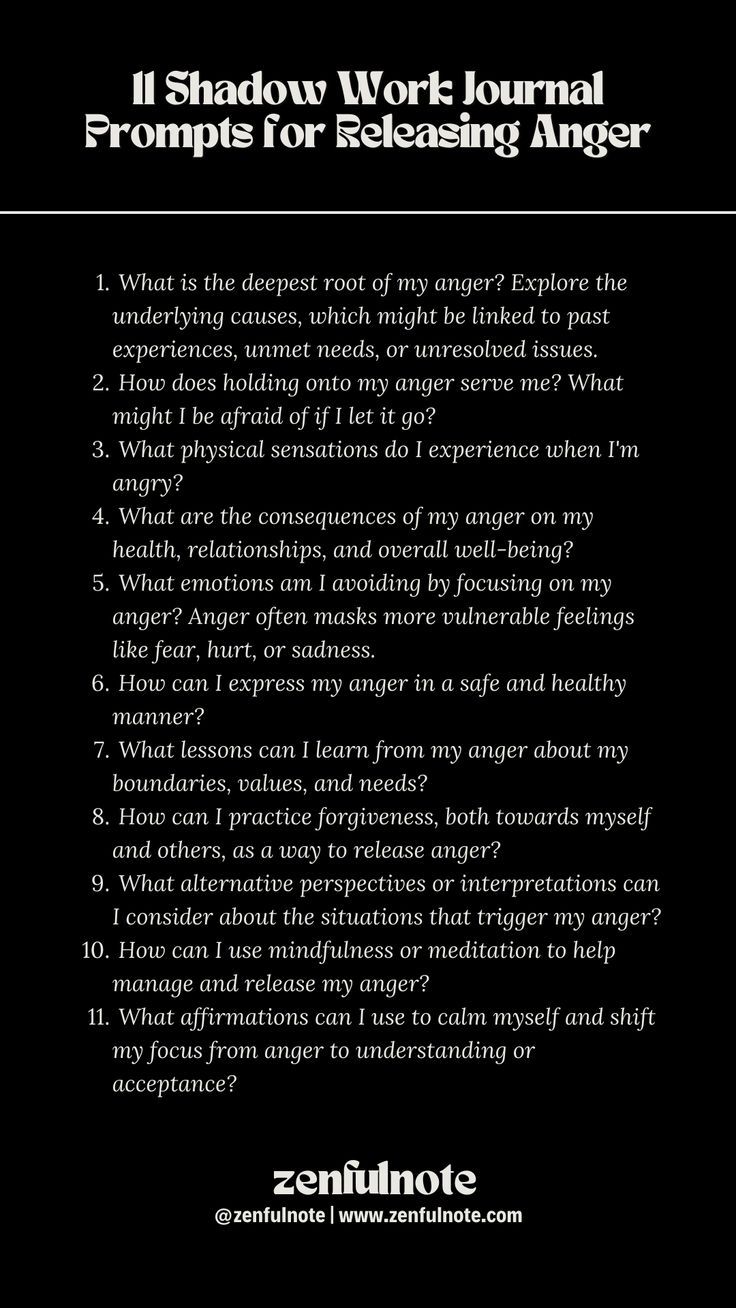 11 Shadow Work Journal Prompts for Releasing Anger

1. What is the deepest root of my anger? Explore the underlying causes, which might be linked to past experiences, unmet needs, or unresolved issues.
2. How does holding onto my anger serve me? What might I be afraid of if I let it go?
3. What physical sensations do I experience when I'm angry?
4. What are the consequences of my anger on my health, relationships, and overall well-being?
5. What emotions am I avoiding by focusing on my anger? Anger often masks more vulnerable feelings like fear, hurt, or sadness.
6. How can I express my anger in a safe and healthy manner?
7. What lessons can I learn from my anger about my boundaries, values, and needs?
8. How can I practice forgiveness, both towards myself and others, as a way to release anger?
9. What alternative perspectives or interpretations can I consider about the situations that trigger my anger?
10. How can I use mindfulness or meditation to help manage and release my anger?
11. What affirmations can I use to calm myself and shift my focus from anger to understanding or acceptance?

zenfulnote
@zenfulnote | www.zenfulnote.com